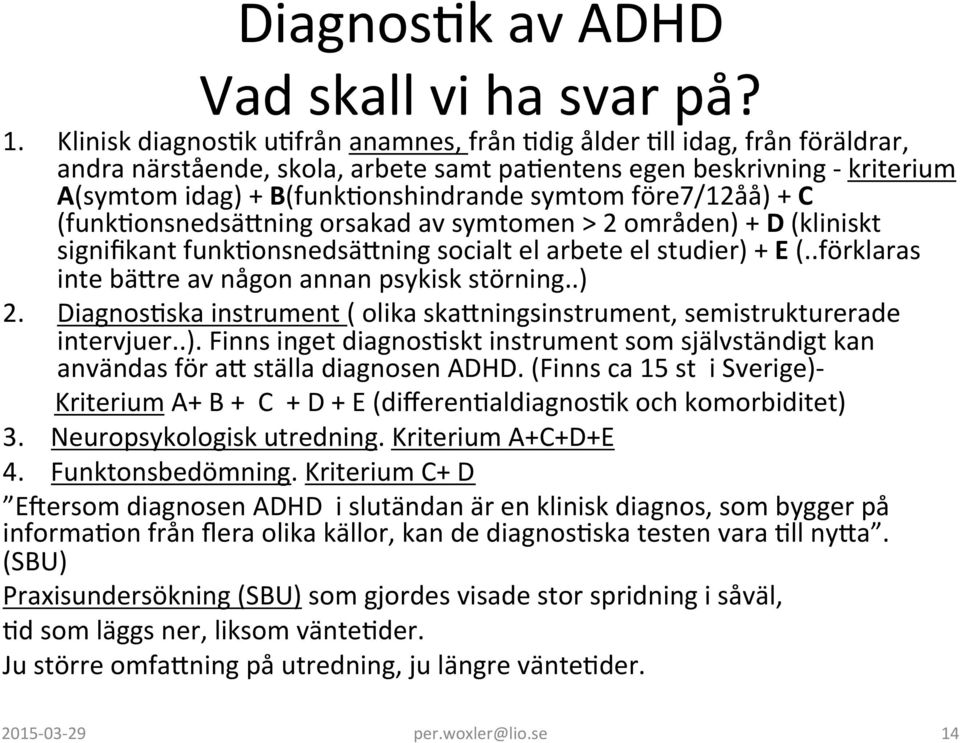 Diagnostik av ADHD
Vad skall vi ha svar på?

1. Klinisk diagnostik utifrån anamnes, från tidig ålder till idag, från föräldrar, andra närstående, skola, arbete samt patientens egen beskrivning - kriterium A(symtom idag) + B(funktionshindrande symtom före7/12åå) + C (funktionsnedsättning orsakad av symtomen > 2 områden) + D (kliniskt signifikant funktionsnedsättning socialt el arbete el studier) + E (..förklaras inte bättre av någon annan psykisk störning..)
2. Diagnostiska instrument ( olika skattningsinstrument, semistrukturerade intervjuer..). Finns inget diagnostiskt instrument som självständigt kan användas för att ställa diagnosen ADHD. (Finns ca 15 st i Sverige)- Kriterium A+ B + C + D + E (differentialdiagnostik och komorbiditet)
3. Neuropsykologisk utredning. Kriterium A+C+D+E
4. Funktonsbedömning. Kriterium C+ D

”Eftersom diagnosen ADHD i slutändan är en klinisk diagnos, som bygger på information från flera olika källor, kan de diagnostiska testen vara till nytta”. (SBU)

Praxisundersökning (SBU) som gjordes visade stor spridning i såväl, tid som läggs ner, liksom väntetider.

Ju större omfattning på utredning, ju längre väntetider.

2015-03-29 per.woxler@lio.se 14